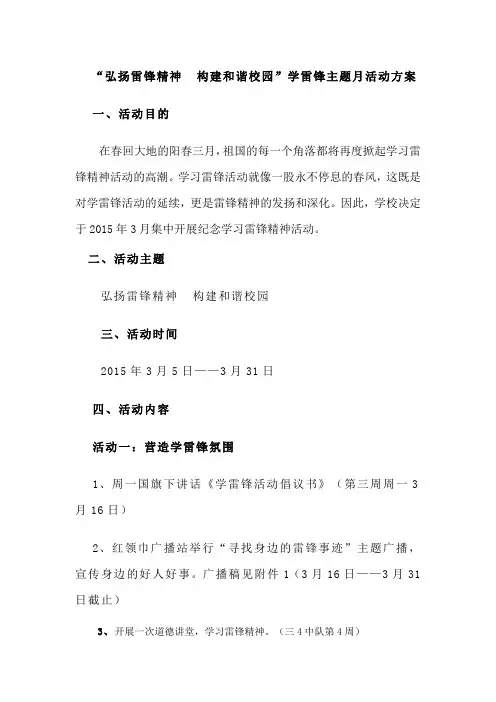 “弘扬雷锋精神　构建和谐校园”学雷锋主题月活动方案

一、活动目的

在春回大地的阳春三月，祖国的每一个角落都将再度掀起学习雷锋精神活动的高潮。学习雷锋活动就像一股永不停息的春风，这既是对学雷锋活动的延续，更是雷锋精神的发扬和深化。因此，学校决定于2015年3月集中开展纪念学习雷锋精神活动。

二、活动主题

弘扬雷锋精神　构建和谐校园

三、活动时间

2015年3月5日——3月31日

四、活动内容

活动一：营造学雷锋氛围

1、周一国旗下讲话《学雷锋活动倡议书》（第三周周一3月16日）

2、红领巾广播站举行“寻找身边的雷锋事迹”主题广播，宣传身边的好人好事。广播稿见附件1（3月16日——3月31日截止）

3、开展一次道德讲堂，学习雷锋精神。（三4中队第4周）